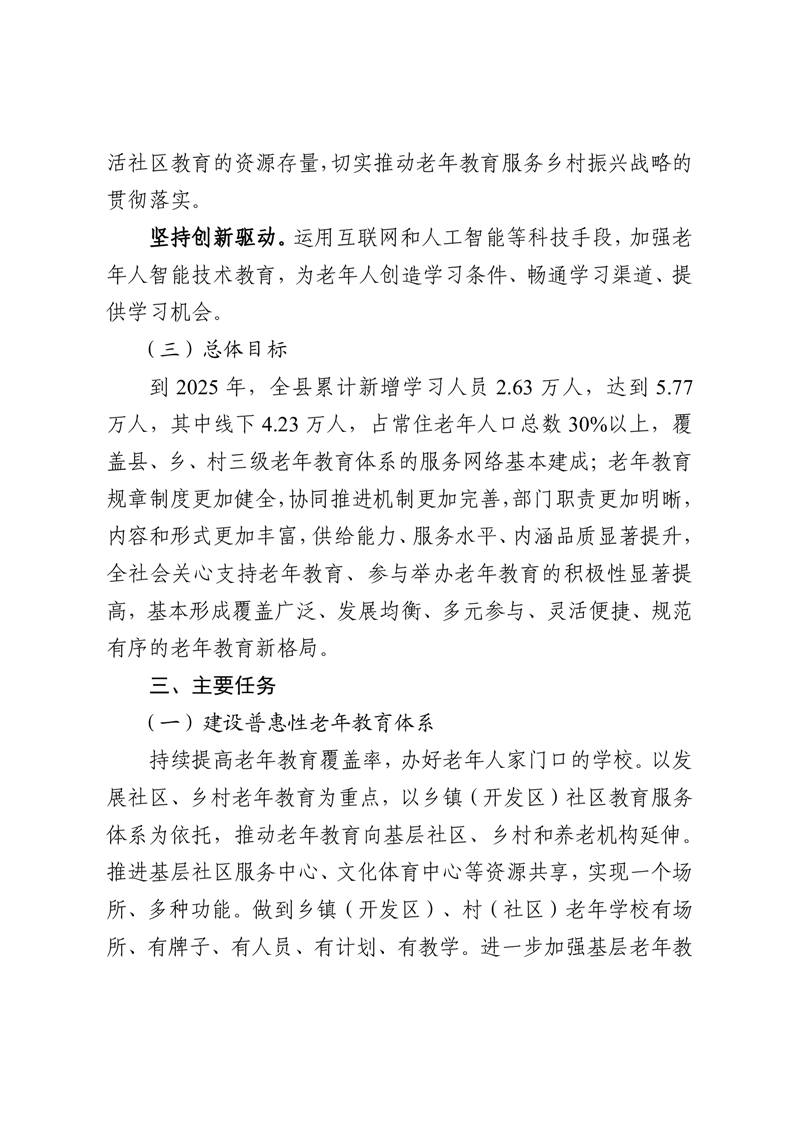 活社区教育的资源存量，切实推动老年教育服务乡村振兴战略的贯彻落实。

坚持创新驱动。运用互联网和人工智能等科技手段，加强老年人智能技术教育，为老年人创造学习条件、畅通学习渠道、提供学习机会。

（三）总体目标

到 2025 年，全县累计新增学习人员 2.63 万人，达到 5.77 万人，其中线下 4.23 万人，占常住老年人口总数 30%以上，覆盖县、乡、村三级老年教育体系的服务网络基本建成；老年教育规章制度更加健全，协同推进机制更加完善，部门职责更加明晰，内容和形式更加丰富，供给能力、服务水平、内涵品质显著提升，全社会关心支持老年教育、参与举办老年教育的积极性显著提高，基本形成覆盖广泛、发展均衡、多元参与、灵活便捷、规范有序的老年教育新格局。

三、主要任务

（一）建设普惠性老年教育体系

持续提高老年教育覆盖率，办好老年人家门口的学校。以发展社区、乡村老年教育为重点，以乡镇（开发区）社区教育服务体系为依托，推动老年教育向基层社区、乡村和养老机构延伸。推进基层社区服务中心、文化体育中心等资源共享，实现一个场所、多种功能。做到乡镇（开发区）、村（社区）老年学校有场所、有牌子、有人员、有计划、有教学。进一步加强基层老年教